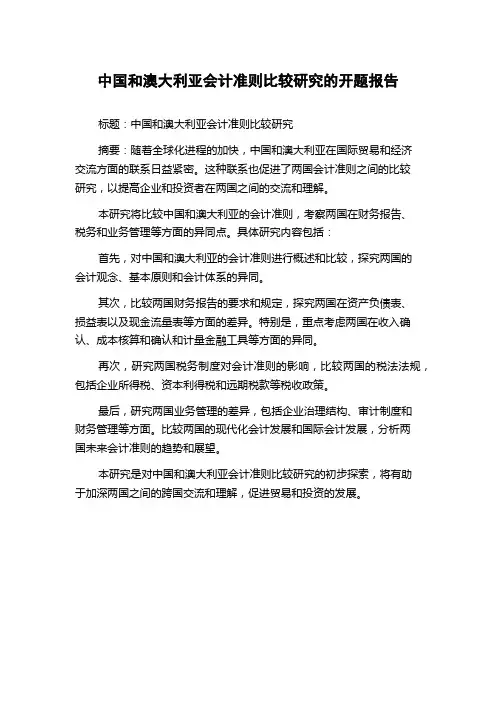 中国和澳大利亚会计准则比较研究的开题报告

标题：中国和澳大利亚会计准则比较研究

摘要：随着全球化进程的加快，中国和澳大利亚在国际贸易和经济交流方面的联系日益紧密。这种联系也促进了两国会计准则之间的比较研究，以提高企业和投资者在两国之间的交流和理解。

本研究将比较中国和澳大利亚的会计准则，考察两国在财务报告、税务和业务管理等方面的异同点。具体研究内容包括：

首先，对中国和澳大利亚的会计准则进行概述和比较，探究两国的会计观念、基本原则和会计体系的异同。

其次，比较两国财务报告的要求和规定，探究两国在资产负债表、损益表以及现金流量表等方面的差异。特别是，重点考虑两国在收入确认、成本核算和确认和计量金融工具等方面的异同。

再次，研究两国税务制度对会计准则的影响，比较两国的税法法规，包括企业所得税、资本利得税和远期税款等税收政策。

最后，研究两国业务管理的差异，包括企业治理结构、审计制度和财务管理等方面。比较两国的现代化会计发展和国际会计发展，分析两国未来会计准则的趋势和展望。

本研究是对中国和澳大利亚会计准则比较研究的初步探索，将有助于加深两国之间的跨国交流和理解，促进贸易和投资的发展。